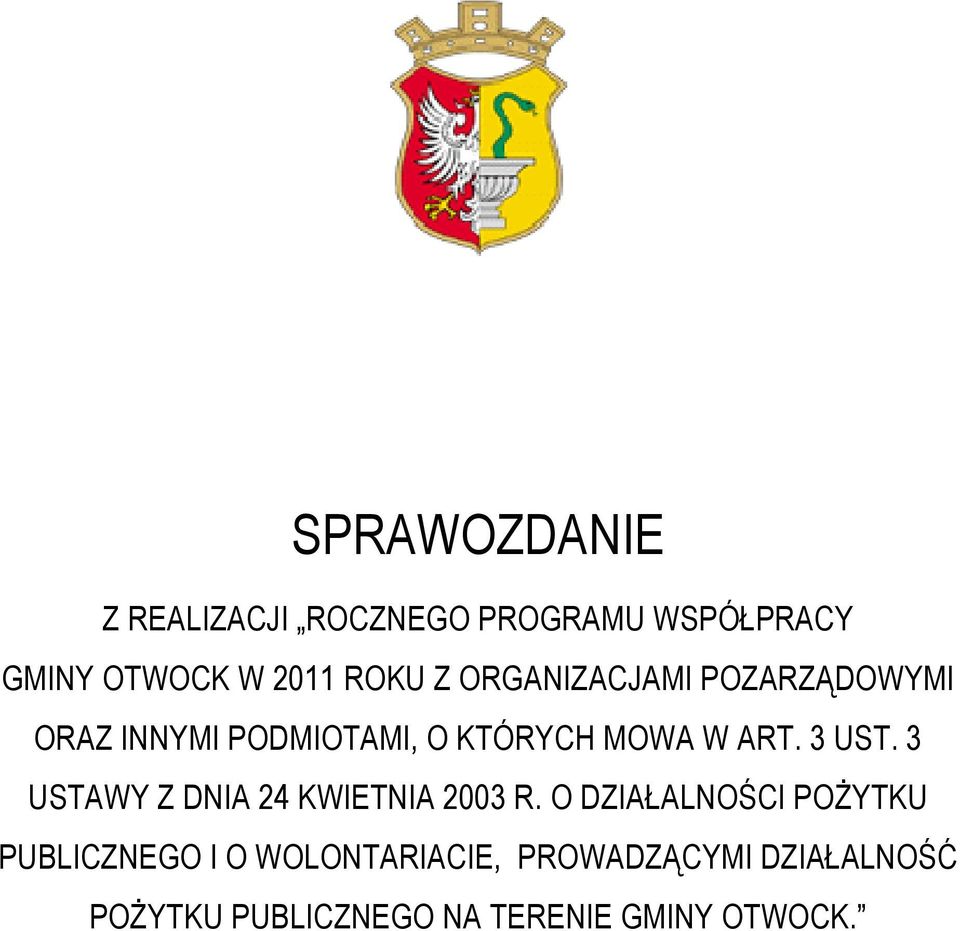 SPRAWOZDANIE

Z REALIZACJI „ROCZNEGO PROGRAMU WSPÓŁPRACY GMINY OTWOCK W 2011 ROKU Z ORGANIZACJAMI POZARZĄDOWYMI ORAZ INNYMI PODMIOTAMI, O KTÓRYCH MOWA W ART. 3 UST. 3 USTAWY Z DNIA 24 KWIETNIA 2003 R. O DZIAŁALNOŚCI POŻYTKU PUBLICZNEGO I O WOLONTARIACIE, PROWADZĄCYMI DZIAŁALNOŚĆ POŻYTKU PUBLICZNEGO NA TERENIE GMINY OTWOCK.”